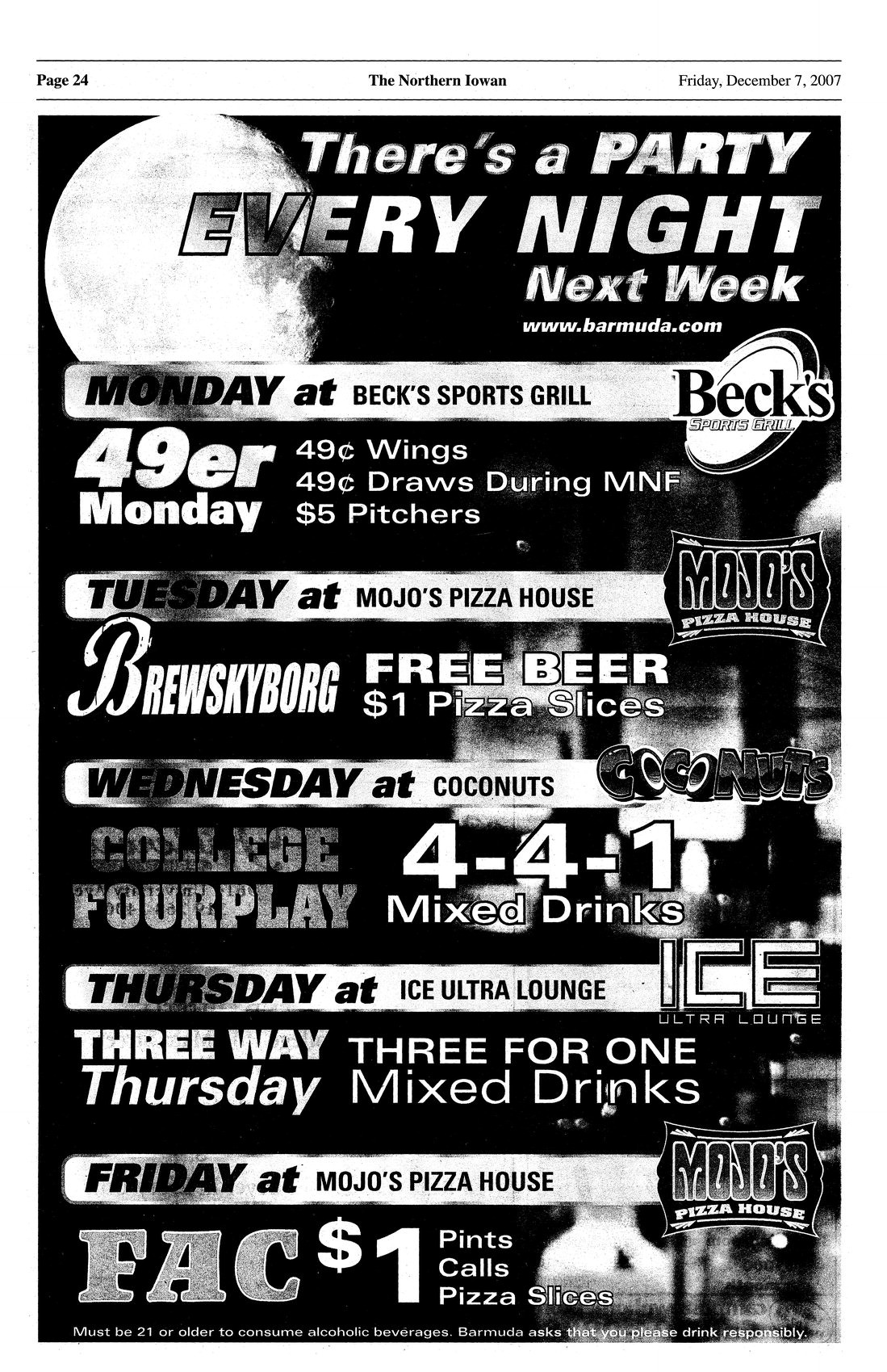 Page 24 The Northern Iowan Friday, December 7, 2007

There's a PARTY EVERY NIGHT Next Week

www.barmuda.com

MONDAY at BECK'S SPORTS GRILL

Beck's SPORTS GRILL

49er Monday

49¢ Wings
49¢ Draws During MNF
$5 Pitchers

TUESDAY at MOJO'S PIZZA HOUSE

MOJO'S PIZZA HOUSE

BREWSKYBORG

FREE BEER
$1 Pizza Slices

WEDNESDAY at COCONUTS

COCONUTS

COLLEGE FOURPLAY

4-4-1 Mixed Drinks

THURSDAY at ICE ULTRA LOUNGE

ICE ULTRA LOUNGE

THREE WAY Thursday

THREE FOR ONE Mixed Drinks

FRIDAY at MOJO'S PIZZA HOUSE

MOJO'S PIZZA HOUSE

FAC $1

Pints
Calls
Pizza Slices

Must be 21 or older to consume alcoholic beverages. Barmuda asks that you please drink responsibly.